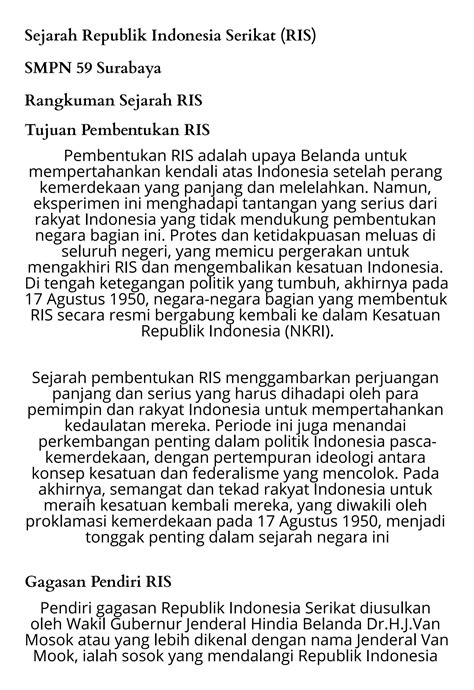 Sejarah Republik Indonesia Serikat (RIS)

SMPN 59 Surabaya

Rangkuman Sejarah RIS

Tujuan Pembentukan RIS

Pembentukan RIS adalah upaya Belanda untuk mempertahankan kendali atas Indonesia setelah perang kemerdekaan yang panjang dan melelahkan. Namun, eksperimen ini menghadapi tantangan yang serius dari rakyat Indonesia yang tidak mendukung pembentukan negara bagian ini. Protes dan ketidakpuasan meluas di seluruh negeri, yang memicu pergerakan untuk mengakhiri RIS dan mengembalikan kesatuan Indonesia. Di tengah ketegangan politik yang tumbuh, akhirnya pada 17 Agustus 1950, negara-negara bagian yang membentuk RIS secara resmi bergabung kembali ke dalam Kesatuan Republik Indonesia (NKRI).

Sejarah pembentukan RIS menggambarkan perjuangan panjang dan serius yang harus dihadapi oleh para pemimpin dan rakyat Indonesia untuk mempertahankan kedaulatan mereka. Periode ini juga menandai perkembangan penting dalam politik Indonesia pasca-kemerdekaan, dengan pertempuran ideologi antara konsep kesatuan dan federalisme yang mencolok. Pada akhirnya, semangat dan tekad rakyat Indonesia untuk meraih kesatuan kembali mereka, yang diwakili oleh proklamasi kemerdekaan pada 17 Agustus 1950, menjadi tonggak penting dalam sejarah negara ini

Gagasan Pendiri RIS

Pendiri gagasan Republik Indonesia Serikat diusulkan oleh Wakil Gubernur Jenderal Hindia Belanda Dr.H.J.Van Mosok atau yang lebih dikenal dengan nama Jenderal Van Mook, ialah sosok yang mendalangi Republik Indonesia